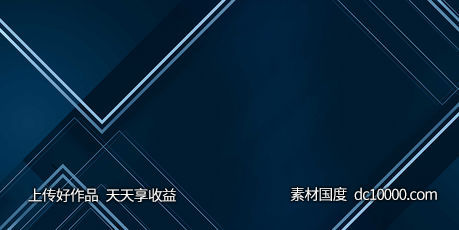 上传好作品 天天享收益

素材国度 dc10000.com